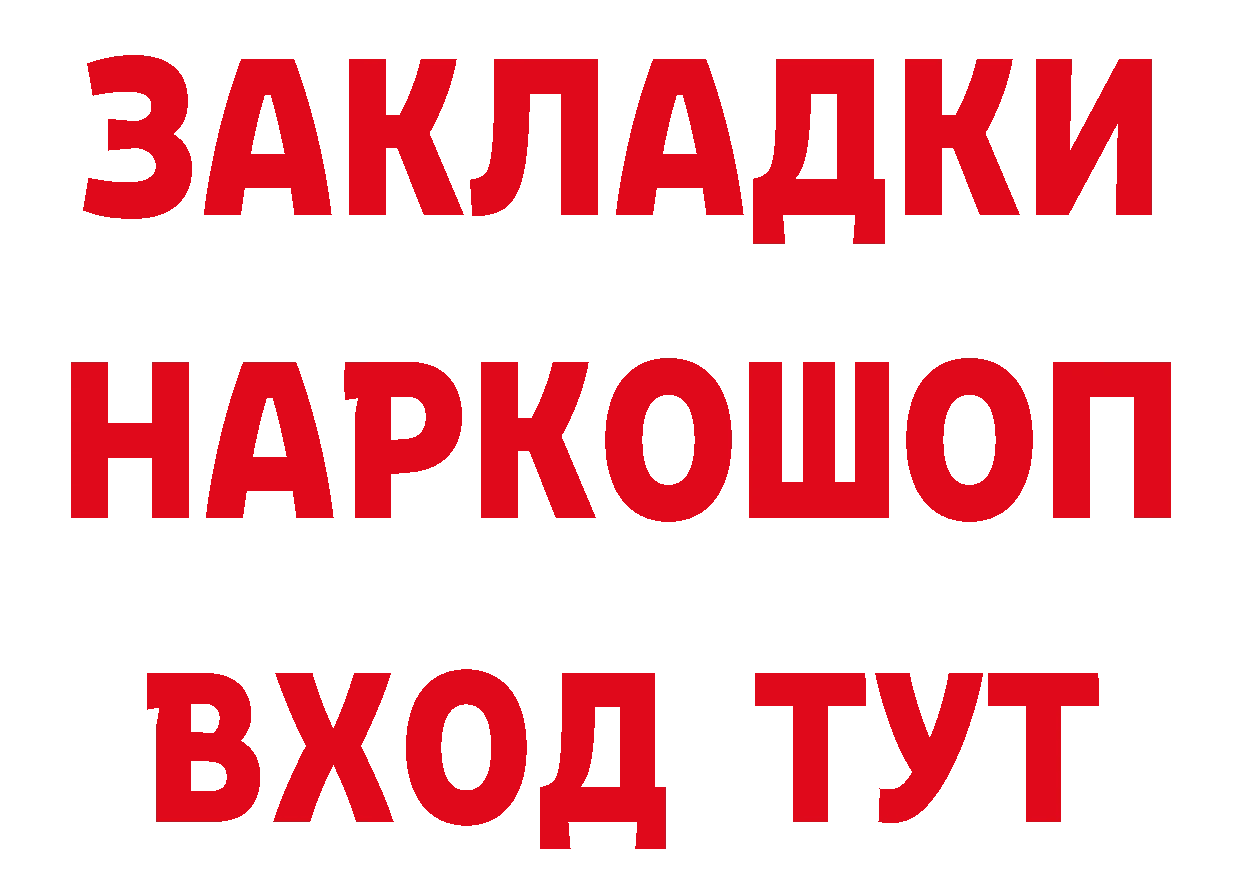 ЗАКЛАДКИ НАРКОШОП ВХОД ТУТ